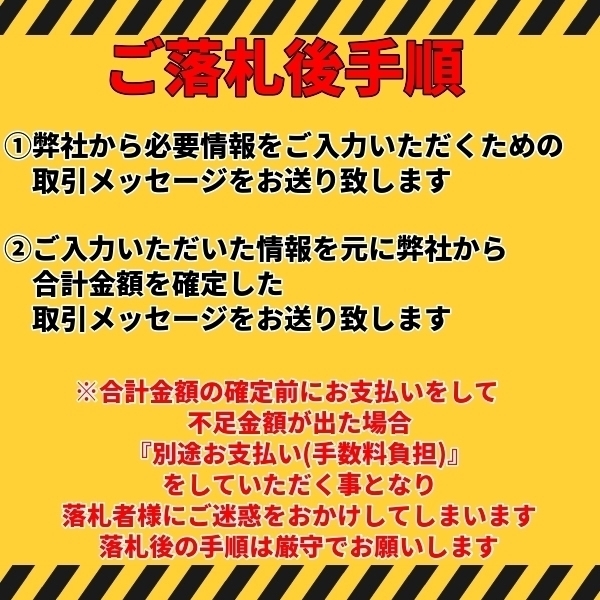 ご落札後手順

①弊社から必要情報をご入力いただくための取引メッセージをお送り致します

②ご入力いただいた情報を元に弊社から合計金額を確定した取引メッセージをお送り致します

※合計金額の確定前にお支払いをして不足金額が出た場合『別途お支払い(手数料負担)』をしていただく事となり落札者様にご迷惑をおかけしてしまいます落札後の手順は厳守でお願いします